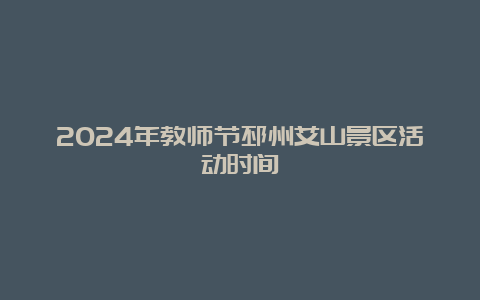 2024年教师节邳州艾山景区活动时间